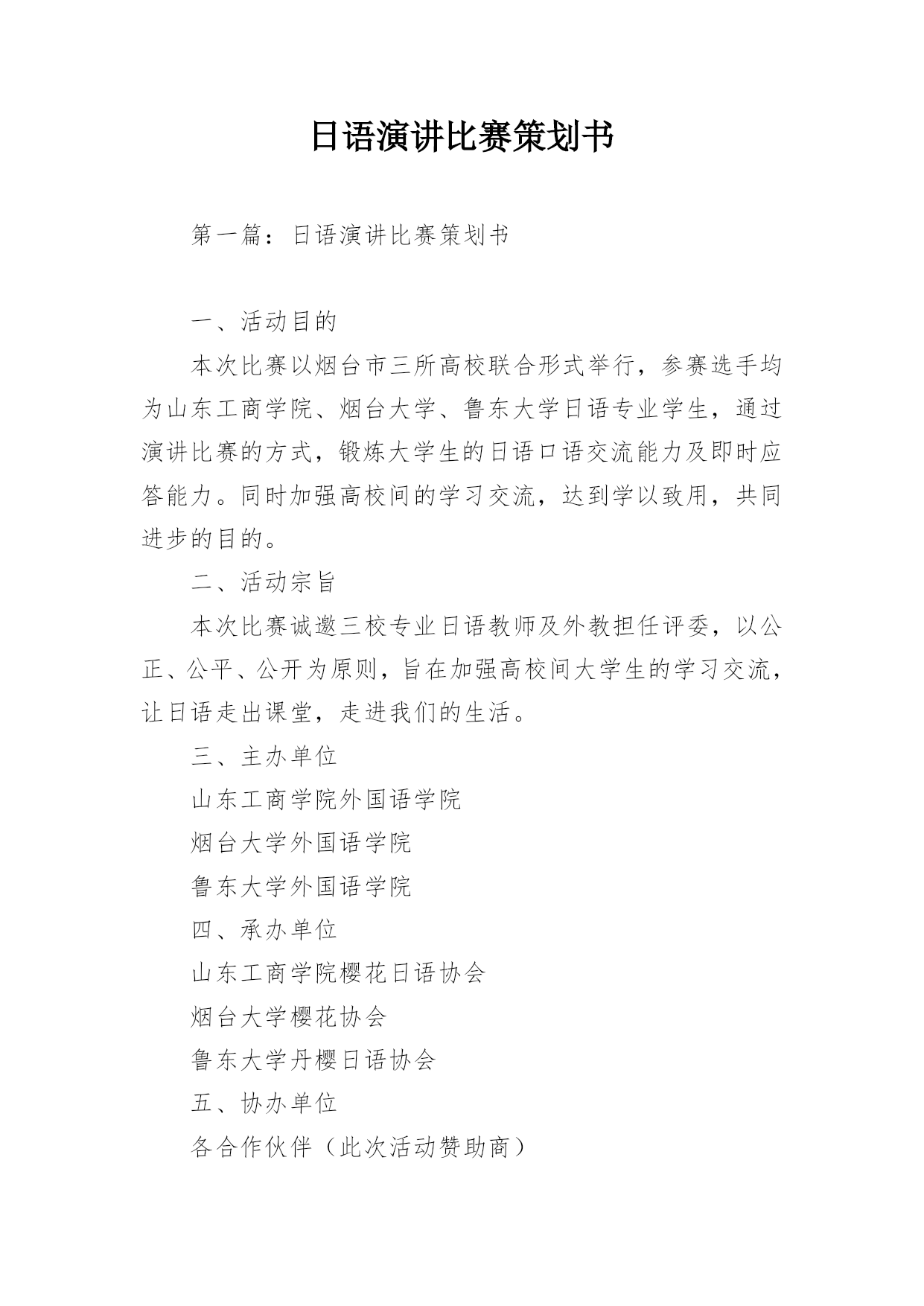 日语演讲比赛策划书

第一篇：日语演讲比赛策划书

一、活动目的

本次比赛以烟台市三所高校联合形式举行，参赛选手均为山东工商学院、烟台大学、鲁东大学日语专业学生，通过演讲比赛的方式，锻炼大学生的日语口语交流能力及即时应答能力。同时加强高校间的学习交流，达到学以致用，共同进步的目的。

二、活动宗旨

本次比赛诚邀三校专业日语教师及外教担任评委，以公正、公平、公开为原则，旨在加强高校间大学生的学习交流，让日语走出课堂，走进我们的生活。

三、主办单位

山东工商学院外国语学院

烟台大学外国语学院

鲁东大学外国语学院

四、承办单位

山东工商学院樱花日语协会

烟台大学樱花协会

鲁东大学丹樱日语协会

五、协办单位

各合作伙伴（此次活动赞助商）